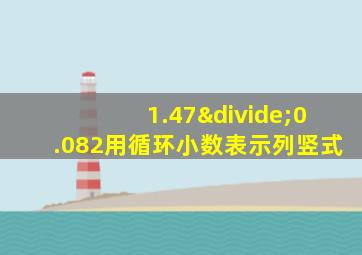 1.47&divide;0.082用循环小数表示列竖式